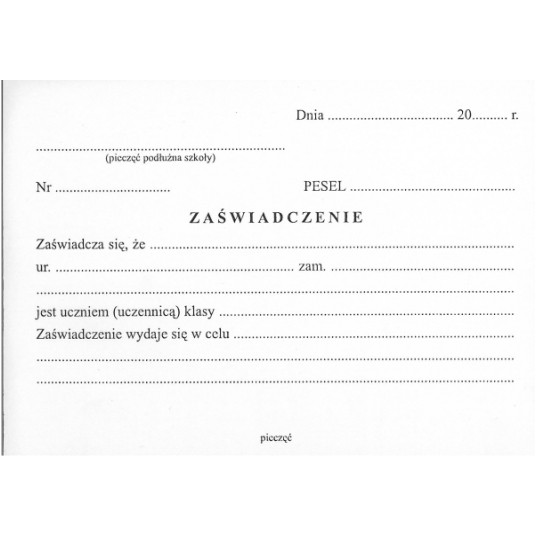 Dnia ____ 20____ r.

____
(pieczęć podłużna szkoły)

Nr ____

PESEL ____

ZAŚWIADCZENIE

Zaświadcza się, że ____

ur. ____ zam. ____

____

jest uczniem (uczennicą) klasy ____

Zaświadczenie wydaje się w celu ____

____

____

pieczęć